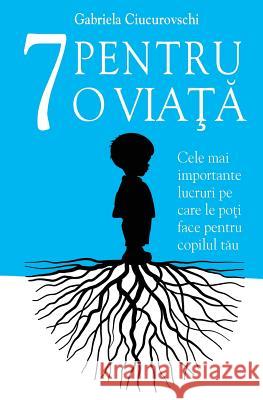 Gabriela Ciucurovschi

7 PENTRU O VIAŢĂ

Cele mai importante lucruri pe care le poţi face pentru copilul tău

Kraina Książek